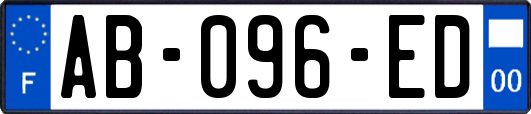 F
AB-096-ED
00